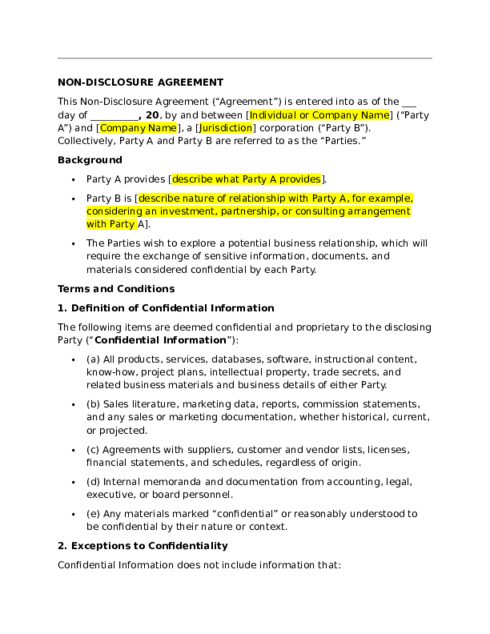 NON-DISCLOSURE AGREEMENT

This Non-Disclosure Agreement ("Agreement") is entered into as of the ____ day of ____, 20, by and between [Individual or Company Name] ("Party A") and [Company Name], a [Jurisdiction] corporation ("Party B"). Collectively, Party A and Party B are referred to as the "Parties."

Background

• Party A provides [describe what Party A provides].

• Party B is [describe nature of relationship with Party A, for example, considering an investment, partnership, or consulting arrangement with Party A].

• The Parties wish to explore a potential business relationship, which will require the exchange of sensitive information, documents, and materials considered confidential by each Party.

Terms and Conditions

1. Definition of Confidential Information

The following items are deemed confidential and proprietary to the disclosing Party ("Confidential Information"):

• (a) All products, services, databases, software, instructional content, know-how, project plans, intellectual property, trade secrets, and related business materials and business details of either Party.

• (b) Sales literature, marketing data, reports, commission statements, and any sales or marketing documentation, whether historical, current, or projected.

• (c) Agreements with suppliers, customer and vendor lists, licenses, financial statements, and schedules, regardless of origin.

• (d) Internal memoranda and documentation from accounting, legal, executive, or board personnel.

• (e) Any materials marked "confidential" or reasonably understood to be confidential by their nature or context.

2. Exceptions to Confidentiality

Confidential Information does not include information that: